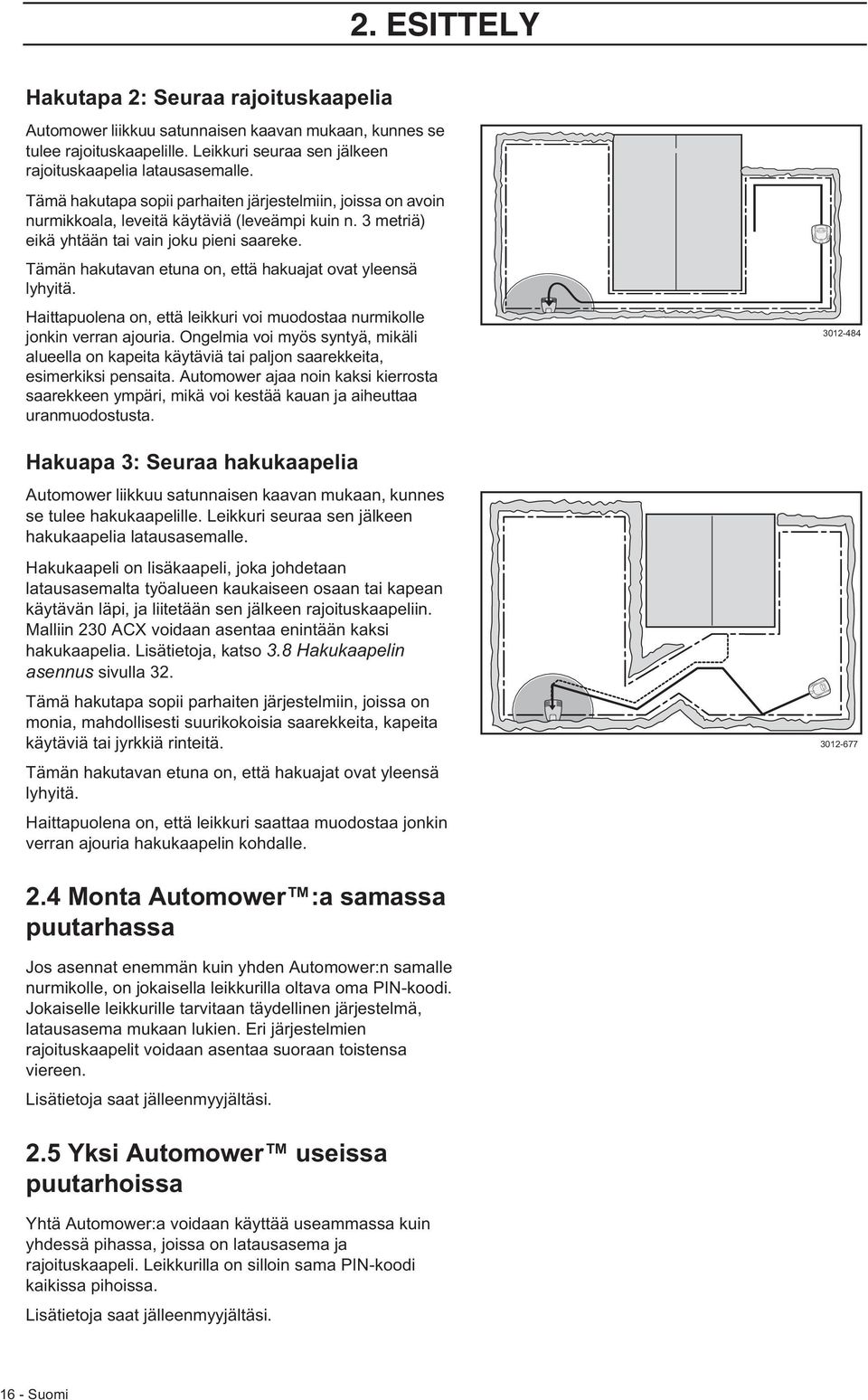 2. ESITTELY

Hakutapa 2: Seuraa rajoituskaapelia

Automower liikkuu satunnaisen kaavan mukaan, kunnes se tulee rajoituskaapelille. Leikkuri seuraa sen jälkeen rajoituskaapelia latausasemalle.

Tämä hakutapa sopii parhaiten järjestelmiin, joissa on avoin nurmikkoala, leveitä käytäviä (leveämpi kuin n. 3 metriä) eikä yhtään tai vain joku pieni saareke.

Tämän hakutavan etuna on, että hakuajat ovat yleensä lyhyitä.

Haittapuolena on, että leikkuri voi muodostaa nurmikolle jonkin verran ajouria. Ongelmia voi myös syntyä, mikäli alueella on kapeita käytäviä tai paljon saarekkeita, esimerkiksi pensaita. Automower ajaa noin kaksi kierrosta saarekkeen ympäri, mikä voi kestää kauan ja aiheuttaa uranmuodostusta.

3012-484

Hakuapa 3: Seuraa hakukaapelia

Automower liikkuu satunnaisen kaavan mukaan, kunnes se tulee hakukaapelille. Leikkuri seuraa sen jälkeen hakukaapelia latausasemalle.

Hakukaapeli on lisäkaapeli, joka johdetaan latausasemalta työalueen kaukaiseen osaan tai kapean käytävän läpi, ja liitetään sen jälkeen rajoituskaapeliin. Malliin 230 ACX voidaan asentaa enintään kaksi hakukaapelia. Lisätietoja, katso 3.8 Hakukaapelin asennus sivulla 32.

Tämä hakutapa sopii parhaiten järjestelmiin, joissa on monia, mahdollisesti suurikokoisia saarekkeita, kapeita käytäviä tai jyrkkiä rinteitä.

Tämän hakutavan etuna on, että hakuajat ovat yleensä lyhyitä.

Haittapuolena on, että leikkuri saattaa muodostaa jonkin verran ajouria hakukaapelin kohdalle.

3012-677

2.4 Monta Automower™:a samassa puutarhassa

Jos asennat enemmän kuin yhden Automower:n samalle nurmikolle, on jokaisella leikkurilla oltava oma PIN-koodi. Jokaiselle leikkurille tarvitaan täydellinen järjestelmä, latausasema mukaan lukien. Eri järjestelmien rajoituskaapelit voidaan asentaa suoraan toistensa viereen.

Lisätietoja saat jälleenmyyjältäsi.

2.5 Yksi Automower™ useissa puutarhoissa

Yhtä Automower:a voidaan käyttää useammassa kuin yhdessä pihassa, joissa on latausasema ja rajoituskaapeli. Leikkurilla on silloin sama PIN-koodi kaikissa pihoissa.

Lisätietoja saat jälleenmyyjältäsi.

16 - Suomi